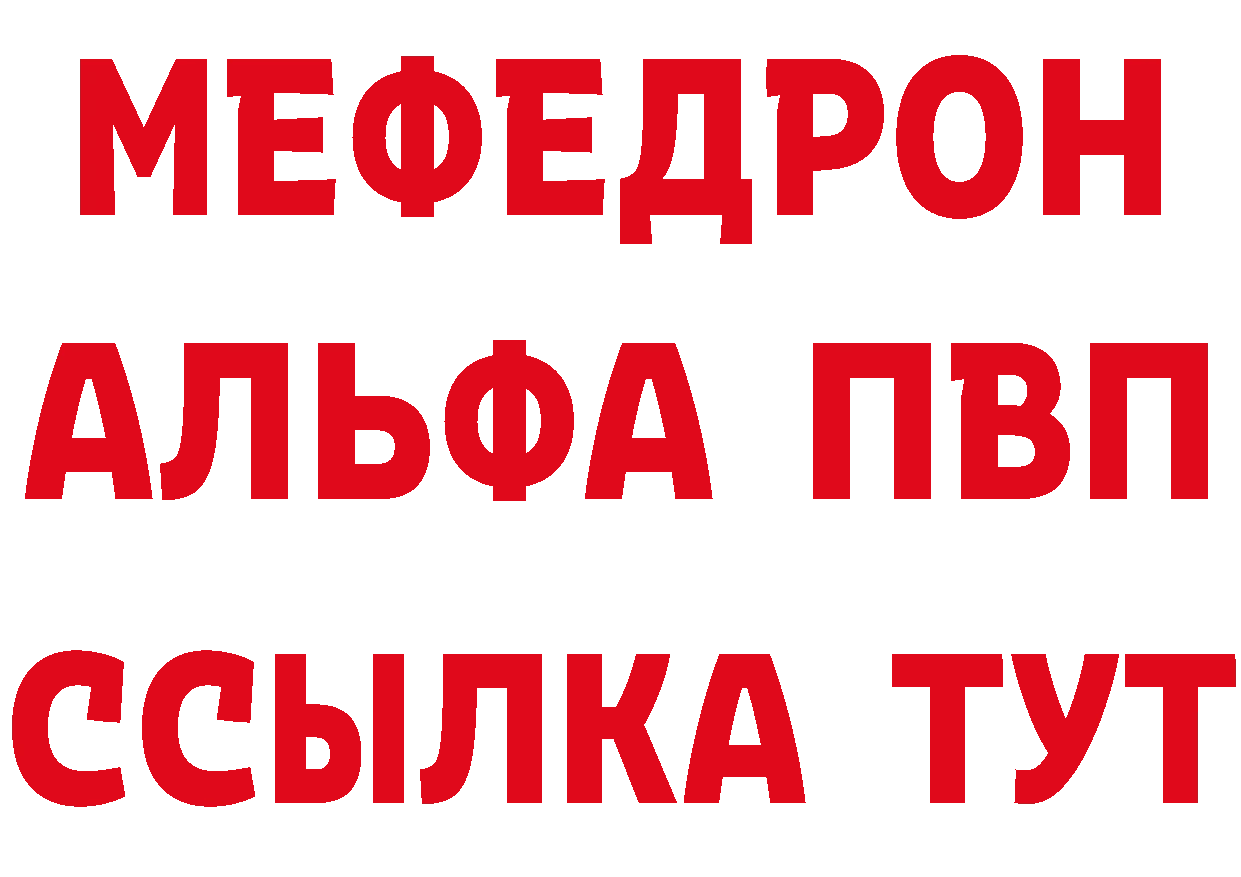 МЕФЕДРОН
АЛЬФА ПВП
ССЫЛКА ТУТ